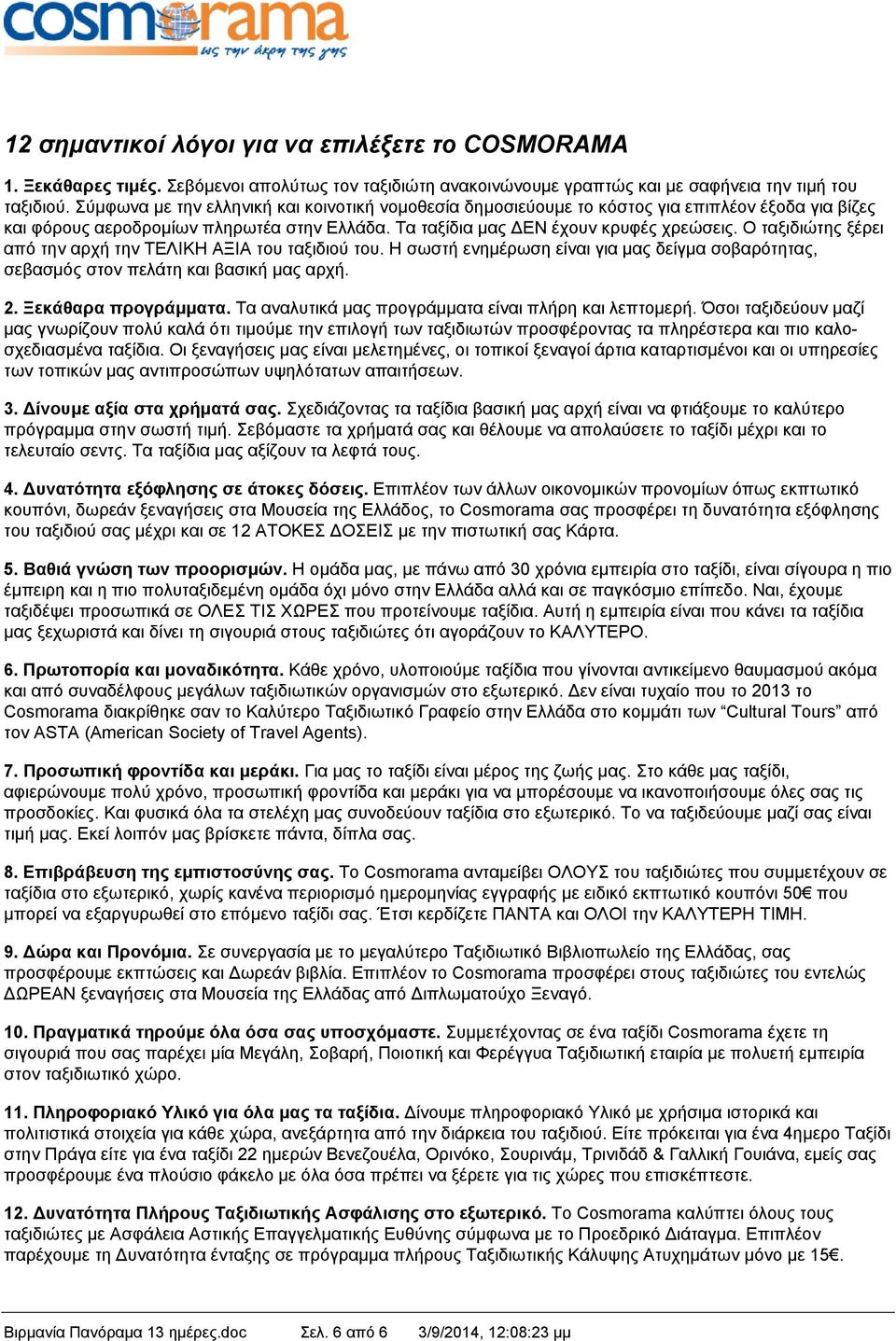 cosmorama
ως την άκρη της γης

12 σημαντικοί λόγοι για να επιλέξετε το COSMORAMA

1. Ξεκάθαρες τιμές. Σεβόμενοι απολύτως τον ταξιδιώτη ανακοινώνουμε γραπτώς και με σαφήνεια την τιμή του ταξιδιού. Σύμφωνα με την ελληνική και κοινοτική νομοθεσία δημοσιεύουμε το κόστος για επιπλέον έξοδα για βίζες και φόρους αεροδρομίων πληρωτέα στην Ελλάδα. Τα ταξίδια μας ΔΕΝ έχουν κρυφές χρεώσεις. Ο ταξιδιώτης ξέρει από την αρχή την ΤΕΛΙΚΗ ΑΞΙΑ του ταξιδιού του. Η σωστή ενημέρωση είναι για μας δείγμα σοβαρότητας, σεβασμός στον πελάτη και βασική μας αρχή.

2. Ξεκάθαρα προγράμματα. Τα αναλυτικά μας προγράμματα είναι πλήρη και λεπτομερή. Όσοι ταξιδεύουν μαζί μας γνωρίζουν πολύ καλά ότι τιμούμε την επιλογή των ταξιδιωτών προσφέροντας τα πληρέστερα και πιο καλοσχεδιασμένα ταξίδια. Οι ξεναγήσεις μας είναι μελετημένες, οι τοπικοί ξεναγοί άρτια καταρτισμένοι και οι υπηρεσίες των τοπικών μας αντιπροσώπων υψηλότατων απαιτήσεων.

3. Δίνουμε αξία στα χρήματά σας. Σχεδιάζοντας τα ταξίδια βασική μας αρχή είναι να φτιάξουμε το καλύτερο πρόγραμμα στην σωστή τιμή. Σεβόμαστε τα χρήματά σας και θέλουμε να απολαύσετε το ταξίδι μέχρι και το τελευταίο σεντς. Τα ταξίδια μας αξίζουν τα λεφτά τους.

4. Δυνατότητα εξόφλησης σε άτοκες δόσεις. Επιπλέον των άλλων οικονομικών προνομίων όπως εκπτωτικό κουπόνι, δωρεάν ξεναγήσεις στα Μουσεία της Ελλάδος, το Cosmorama σας προσφέρει τη δυνατότητα εξόφλησης του ταξιδιού σας μέχρι και σε 12 ΑΤΟΚΕΣ ΔΟΣΕΙΣ με την πιστωτική σας Κάρτα.

5. Βαθιά γνώση των προορισμών. Η ομάδα μας, με πάνω από 30 χρόνια εμπειρία στο ταξίδι, είναι σίγουρα η πιο έμπειρη και η πιο πολυταξιδεμένη ομάδα όχι μόνο στην Ελλάδα αλλά και σε παγκόσμιο επίπεδο. Ναι, έχουμε ταξιδέψει προσωπικά σε ΟΛΕΣ ΤΙΣ ΧΩΡΕΣ που προτείνουμε ταξίδια. Αυτή η εμπειρία είναι που κάνει τα ταξίδια μας ξεχωριστά και δίνει τη σιγουριά στους ταξιδιώτες ότι αγοράζουν το ΚΑΛΥΤΕΡΟ.

6. Πρωτοπορία και μοναδικότητα. Κάθε χρόνο, υλοποιούμε ταξίδια που γίνονται αντικείμενο θαυμασμού ακόμα και από συναδέλφους μεγάλων ταξιδιωτικών οργανισμών στο εξωτερικό. Δεν είναι τυχαίο που το 2013 το Cosmorama διακρίθηκε σαν το Καλύτερο Ταξιδιωτικό Γραφείο στην Ελλάδα στο κομμάτι των “Cultural Tours” από τον ASTA (American Society of Travel Agents).

7. Προσωπική φροντίδα και μεράκι. Για μας το ταξίδι είναι μέρος της ζωής μας. Στο κάθε μας ταξίδι, αφιερώνουμε πολύ χρόνο, προσωπική φροντίδα και μεράκι για να μπορέσουμε να ικανοποιήσουμε όλες σας τις προσδοκίες. Και φυσικά όλα τα στελέχη μας συνοδεύουν ταξίδια στο εξωτερικό. Το να ταξιδεύουμε μαζί σας είναι τιμή μας. Εκεί λοιπόν μας βρίσκετε πάντα, δίπλα σας.

8. Επιβράβευση της εμπιστοσύνης σας. Το Cosmorama ανταμείβει ΟΛΟΥΣ του ταξιδιώτες που συμμετέχουν σε ταξίδια στο εξωτερικό, χωρίς κανένα περιορισμό ημερομηνίας εγγραφής με ειδικό εκπτωτικό κουπόνι 50€ που μπορεί να εξαργυρωθεί στο επόμενο ταξίδι σας. Έτσι κερδίζετε ΠΑΝΤΑ και ΟΛΟΙ την ΚΑΛΥΤΕΡΗ ΤΙΜΗ.

9. Δώρα και Προνόμια. Σε συνεργασία με το μεγαλύτερο Ταξιδιωτικό Βιβλιοπωλείο της Ελλάδας, σας προσφέρουμε εκπτώσεις και Δωρεάν βιβλία. Επιπλέον το Cosmorama προσφέρει στους ταξιδιώτες του εντελώς ΔΩΡΕΑΝ ξεναγήσεις στα Μουσεία της Ελλάδας από Διπλωματούχο Ξεναγό.

10. Πραγματικά τηρούμε όλα όσα σας υποσχόμαστε. Συμμετέχοντας σε ένα ταξίδι Cosmorama έχετε τη σιγουριά που σας παρέχει μία Μεγάλη, Σοβαρή, Ποιοτική και Φερέγγυα Ταξιδιωτική εταιρία με πολυετή εμπειρία στον ταξιδιωτικό χώρο.

11. Πληροφοριακό Υλικό για όλα μας τα ταξίδια. Δίνουμε πληροφοριακό Υλικό με χρήσιμα ιστορικά και πολιτιστικά στοιχεία για κάθε χώρα, ανεξάρτητα από την διάρκεια του ταξιδιού. Είτε πρόκειται για ένα 4ημερο Ταξίδι στην Πράγα είτε για ένα ταξίδι 22 ημερών Βενεζουέλα, Ορινόκο, Σουρινάμ, Τρινιδάδ & Γαλλική Γουιάνα, εμείς σας προσφέρουμε ένα πλούσιο φάκελο με όλα όσα πρέπει να ξέρετε για τις χώρες που επισκέπτεστε.

12. Δυνατότητα Πλήρους Ταξιδιωτικής Ασφάλισης στο εξωτερικό. Το Cosmorama καλύπτει όλους τους ταξιδιώτες με Ασφάλεια Αστικής Επαγγελματικής Ευθύνης σύμφωνα με το Προεδρικό Διάταγμα. Επιπλέον παρέχουμε τη Δυνατότητα ένταξης σε πρόγραμμα πλήρους Ταξιδιωτικής Κάλυψης Ατυχημάτων μόνο με 15€.

Βιρμανία Πανόραμα 13 ημέρες.doc    Σελ. 6 από 6    3/9/2014, 12:08:23 μμ